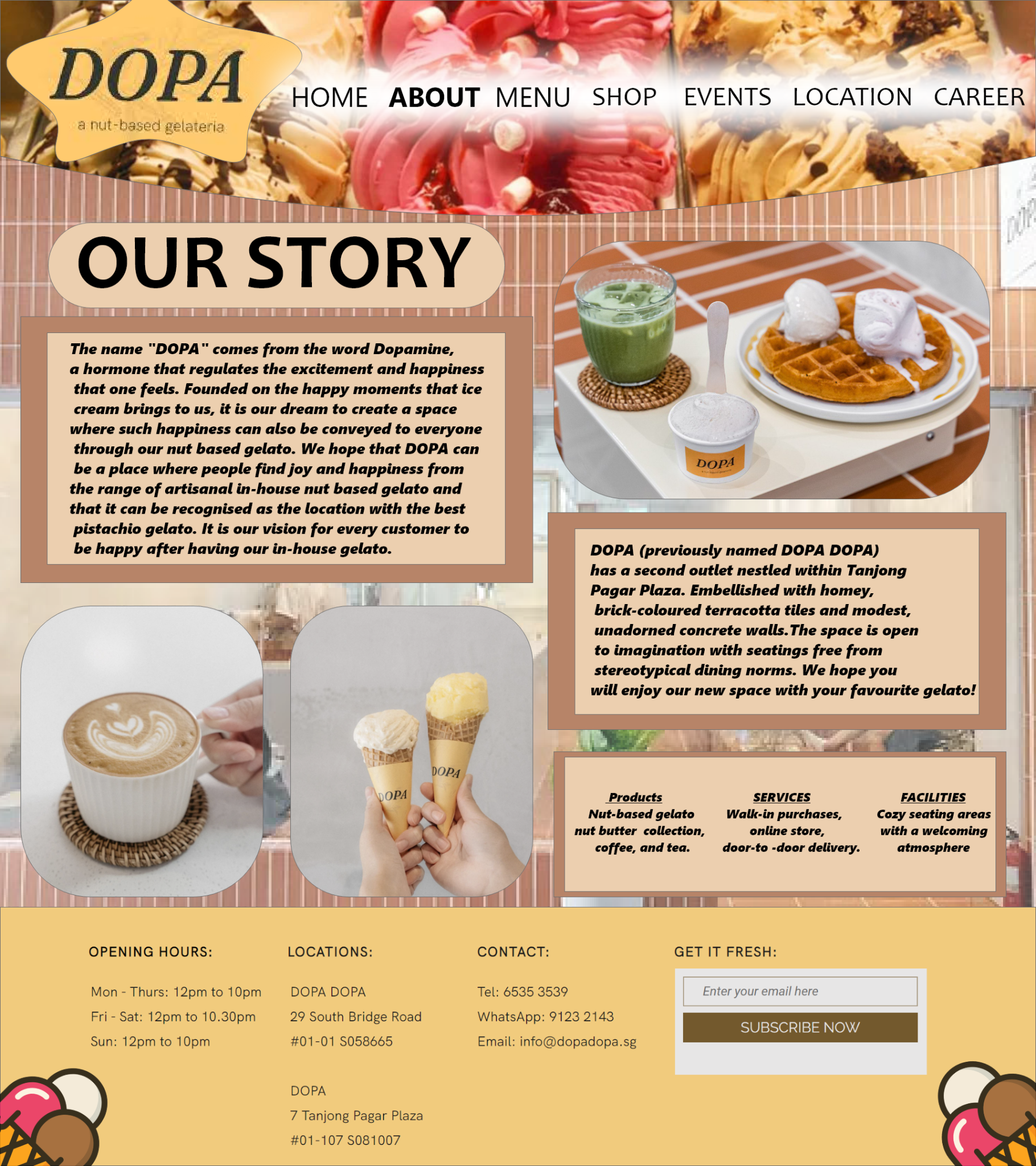 DOPA
a nut-based gelateria

HOME ABOUT MENU SHOP EVENTS LOCATION CAREER

OUR STORY

The name "DOPA" comes from the word Dopamine, a hormone that regulates the excitement and happiness that one feels. Founded on the happy moments that ice cream brings to us, it is our dream to create a space where such happiness can also be conveyed to everyone through our nut based gelato. We hope that DOPA can be a place where people find joy and happiness from the range of artisanal in-house nut based gelato and that it can be recognised as the location with the best pistachio gelato. It is our vision for every customer to be happy after having our in-house gelato.

DOPA

DOPA (previously named DOPA DOPA) has a second outlet nestled within Tanjong Pagar Plaza. Embellished with homey, brick-coloured terracotta tiles and modest, unadorned concrete walls.The space is open to imagination with seatings free from stereotypical dining norms. We hope you will enjoy our new space with your favourite gelato!

DOPA
DOPA

Products
Nut-based gelato
nut butter collection,
coffee, and tea.

SERVICES
Walk-in purchases,
online store,
door-to -door delivery.

FACILITIES
Cozy seating areas
with a welcoming
atmosphere

OPENING HOURS:

Mon - Thurs: 12pm to 10pm
Fri - Sat: 12pm to 10.30pm
Sun: 12pm to 10pm

LOCATIONS:

DOPA DOPA
29 South Bridge Road
#01-01 S058665

DOPA
7 Tanjong Pagar Plaza
#01-107 S081007

CONTACT:

Tel: 6535 3539
WhatsApp: 9123 2143
Email: info@dopadopa.sg

GET IT FRESH:

Enter your email here
SUBSCRIBE NOW